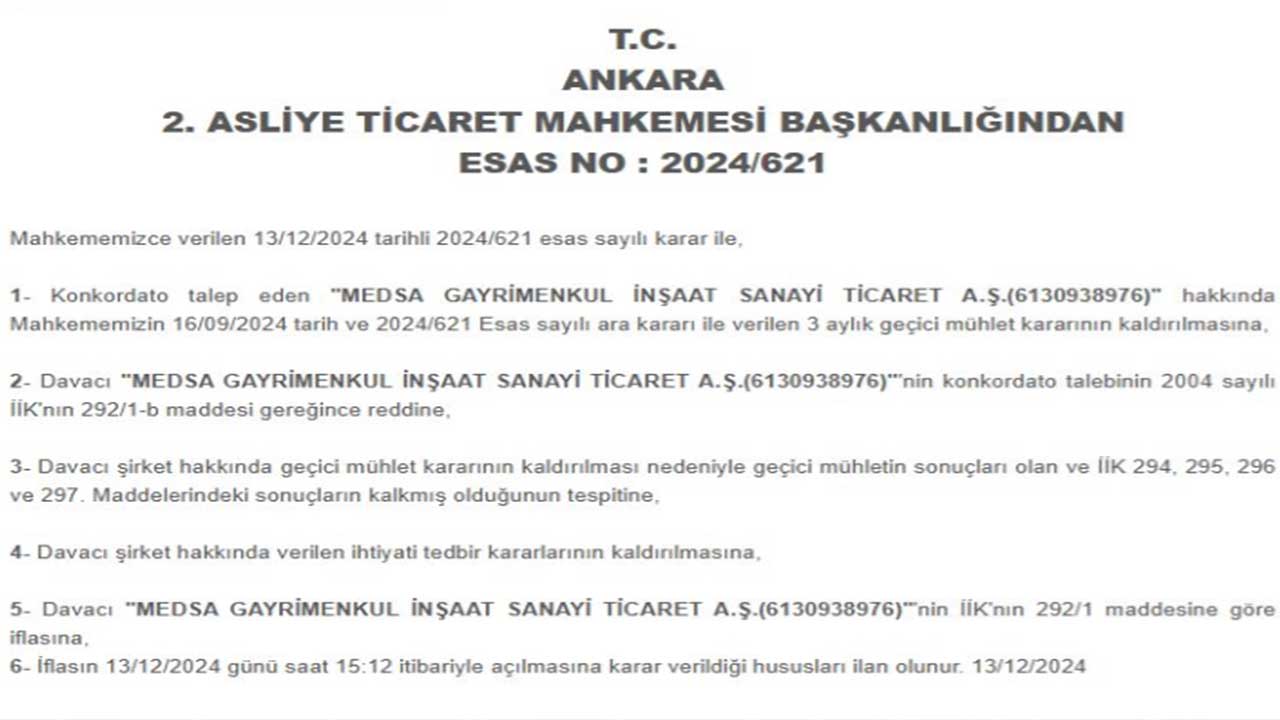 T.C.
ANKARA
2. ASLİYE TİCARET MAHKEMESİ BAŞKANLIĞINDAN
ESAS NO : 2024/621

Mahkememizce verilen 13/12/2024 tarihli 2024/621 esas sayılı karar ile,

1- Konkordato talep eden "MEDSA GAYRİMENKUL İNŞAAT SANAYİ TİCARET A.Ş.(6130938976)" hakkında Mahkememizin 16/09/2024 tarih ve 2024/621 Esas sayılı ara kararı ile verilen 3 aylık geçici mühlet kararının kaldırılmasına,

2- Davacı "MEDSA GAYRİMENKUL İNŞAAT SANAYİ TİCARET A.Ş.(6130938976)"'nin konkordato talebinin 2004 sayılı İİK'nın 292/1-b maddesi gereğince reddine,

3- Davacı şirket hakkında geçici mühlet kararının kaldırılması nedeniyle geçici mühletin sonuçları olan ve İİK 294, 295, 296 ve 297. Maddelerindeki sonuçların kalkmış olduğunun tespitine,

4- Davacı şirket hakkında verilen ihtiyati tedbir kararlarının kaldırılmasına,

5- Davacı "MEDSA GAYRİMENKUL İNŞAAT SANAYİ TİCARET A.Ş.(6130938976)"'nin İİK'nın 292/1 maddesine göre iflasına,
6- İflasın 13/12/2024 günü saat 15:12 itibariyle açılmasına karar verildiği hususları ilan olunur. 13/12/2024